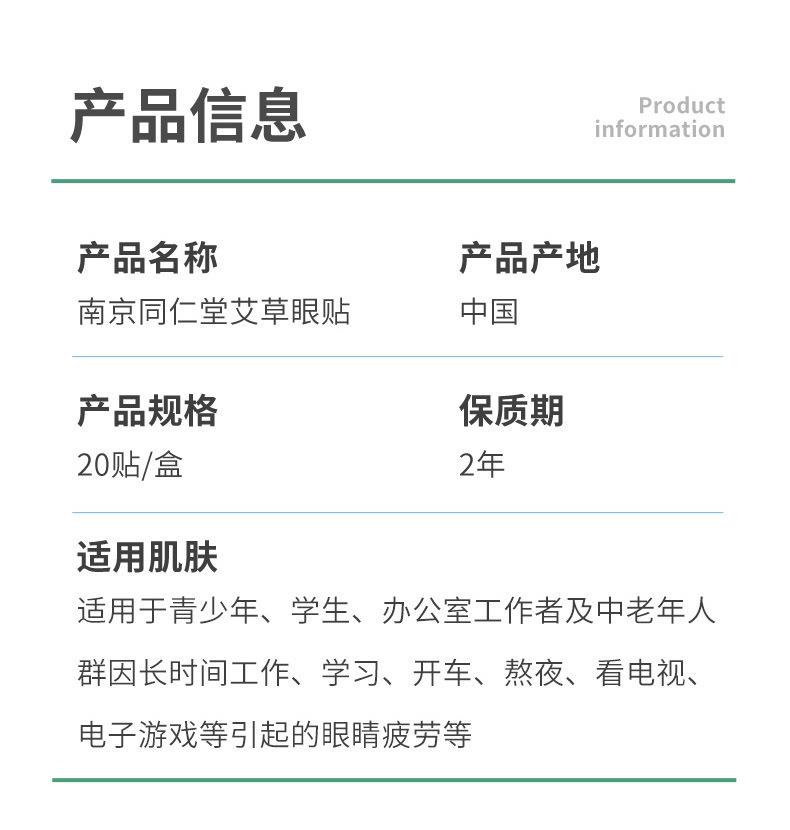 产品信息

Product
information

产品名称
南京同仁堂艾草眼贴

产品产地
中国

产品规格
20贴/盒

保质期
2年

适用肌肤
适用于青少年、学生、办公室工作者及中老年人群因长时间工作、学习、开车、熬夜、看电视、电子游戏等引起的眼睛疲劳等